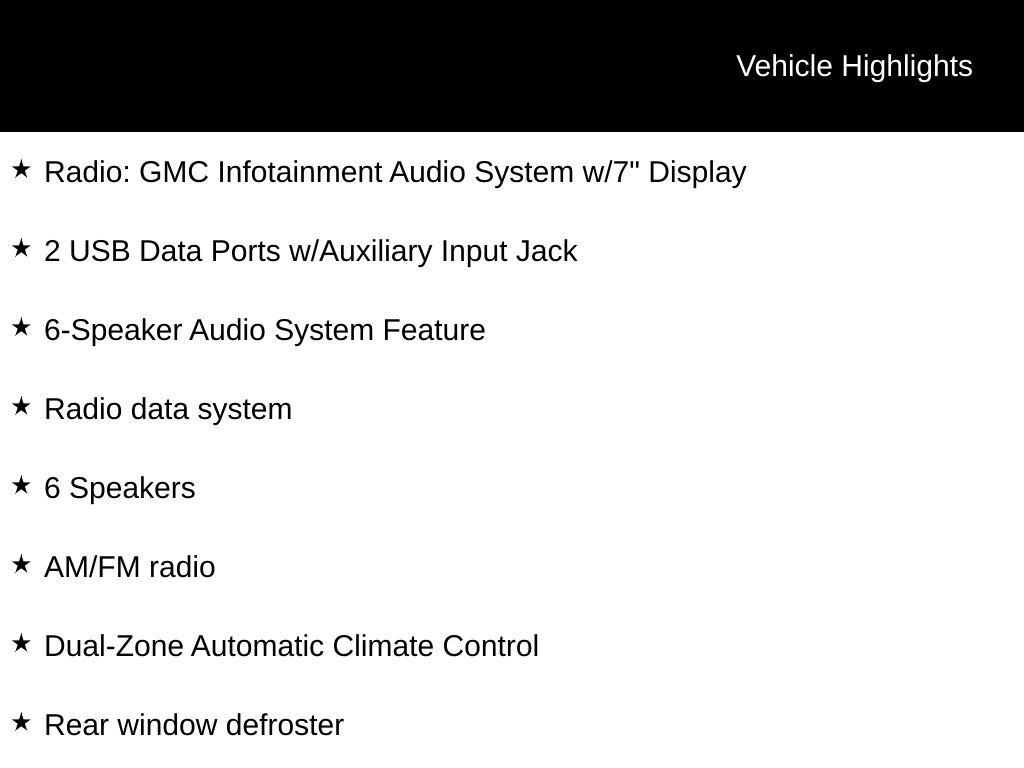 Vehicle Highlights

★ Radio: GMC Infotainment Audio System w/7" Display

★ 2 USB Data Ports w/Auxiliary Input Jack

★ 6-Speaker Audio System Feature

★ Radio data system

★ 6 Speakers

★ AM/FM radio

★ Dual-Zone Automatic Climate Control

★ Rear window defroster